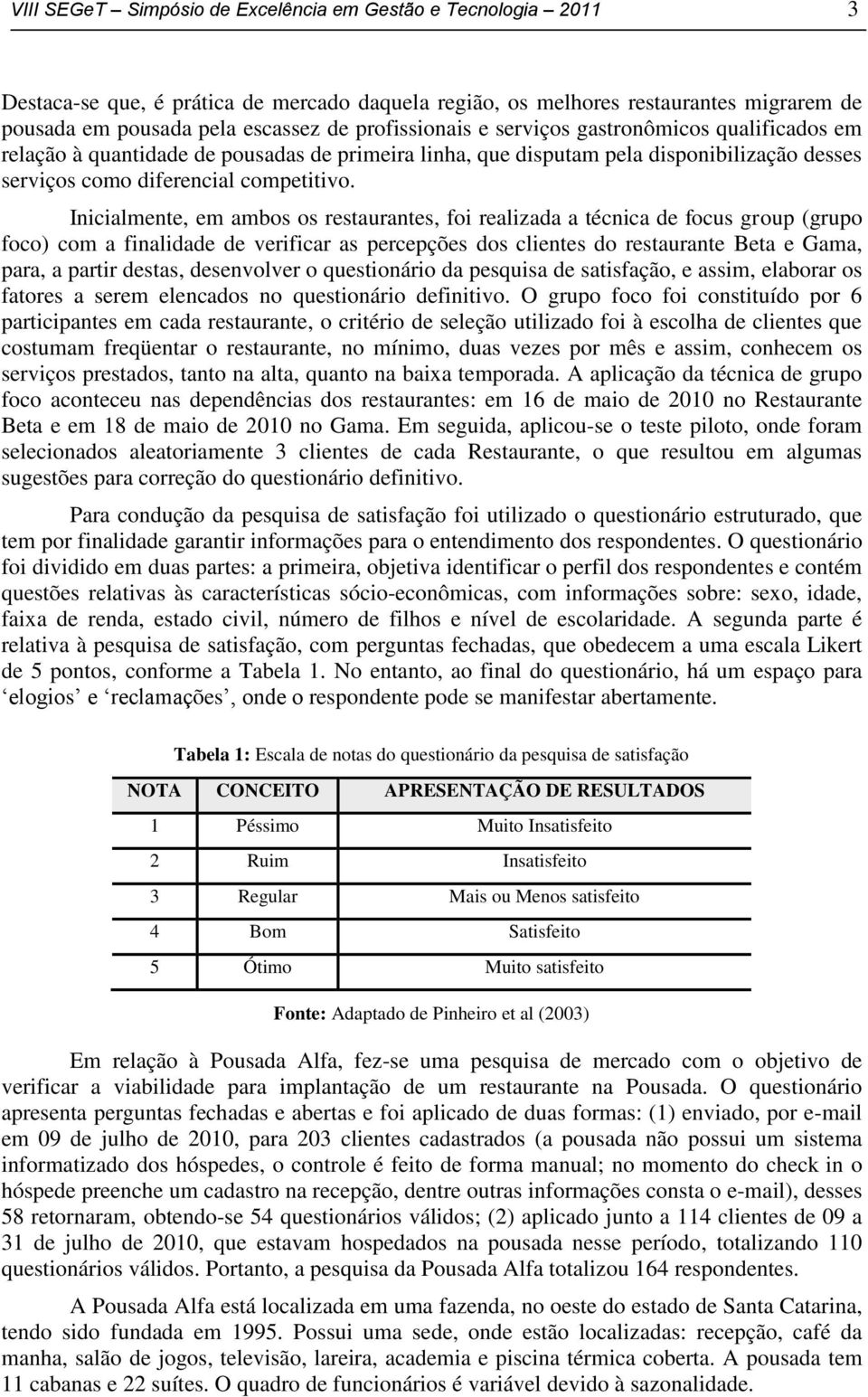 VIII SEGeT – Simpósio de Excelência em Gestão e Tecnologia – 2011 3

Destaca-se que, é prática de mercado daquela região, os melhores restaurantes migrarem de pousada em pousada pela escassez de profissionais e serviços gastronômicos qualificados em relação à quantidade de pousadas de primeira linha, que disputam pela disponibilização desses serviços como diferencial competitivo.

Inicialmente, em ambos os restaurantes, foi realizada a técnica de focus group (grupo foco) com a finalidade de verificar as percepções dos clientes do restaurante Beta e Gama, para, a partir destas, desenvolver o questionário da pesquisa de satisfação, e assim, elaborar os fatores a serem elencados no questionário definitivo. O grupo foco foi constituído por 6 participantes em cada restaurante, o critério de seleção utilizado foi à escolha de clientes que costumam freqüentar o restaurante, no mínimo, duas vezes por mês e assim, conhecem os serviços prestados, tanto na alta, quanto na baixa temporada. A aplicação da técnica de grupo foco aconteceu nas dependências dos restaurantes: em 16 de maio de 2010 no Restaurante Beta e em 18 de maio de 2010 no Gama. Em seguida, aplicou-se o teste piloto, onde foram selecionados aleatoriamente 3 clientes de cada Restaurante, o que resultou em algumas sugestões para correção do questionário definitivo.

Para condução da pesquisa de satisfação foi utilizado o questionário estruturado, que tem por finalidade garantir informações para o entendimento dos respondentes. O questionário foi dividido em duas partes: a primeira, objetiva identificar o perfil dos respondentes e contém questões relativas às características sócio-econômicas, com informações sobre: sexo, idade, faixa de renda, estado civil, número de filhos e nível de escolaridade. A segunda parte é relativa à pesquisa de satisfação, com perguntas fechadas, que obedecem a uma escala Likert de 5 pontos, conforme a Tabela 1. No entanto, ao final do questionário, há um espaço para ‘elogios’ e ‘reclamações’, onde o respondente pode se manifestar abertamente.

Tabela 1: Escala de notas do questionário da pesquisa de satisfação

| NOTA | CONCEITO | APRESENTAÇÃO DE RESULTADOS |
|---|---|---|
| 1 | Péssimo | Muito Insatisfeito |
| 2 | Ruim | Insatisfeito |
| 3 | Regular | Mais ou Menos satisfeito |
| 4 | Bom | Satisfeito |
| 5 | Ótimo | Muito satisfeito |

Fonte: Adaptado de Pinheiro et al (2003)

Em relação à Pousada Alfa, fez-se uma pesquisa de mercado com o objetivo de verificar a viabilidade para implantação de um restaurante na Pousada. O questionário apresenta perguntas fechadas e abertas e foi aplicado de duas formas: (1) enviado, por e-mail em 09 de julho de 2010, para 203 clientes cadastrados (a pousada não possui um sistema informatizado dos hóspedes, o controle é feito de forma manual; no momento do check in o hóspede preenche um cadastro na recepção, dentre outras informações consta o e-mail), desses 58 retornaram, obtendo-se 54 questionários válidos; (2) aplicado junto a 114 clientes de 09 a 31 de julho de 2010, que estavam hospedados na pousada nesse período, totalizando 110 questionários válidos. Portanto, a pesquisa da Pousada Alfa totalizou 164 respondentes.

A Pousada Alfa está localizada em uma fazenda, no oeste do estado de Santa Catarina, tendo sido fundada em 1995. Possui uma sede, onde estão localizadas: recepção, café da manha, salão de jogos, televisão, lareira, academia e piscina térmica coberta. A pousada tem 11 cabanas e 22 suítes. O quadro de funcionários é variável devido à sazonalidade.